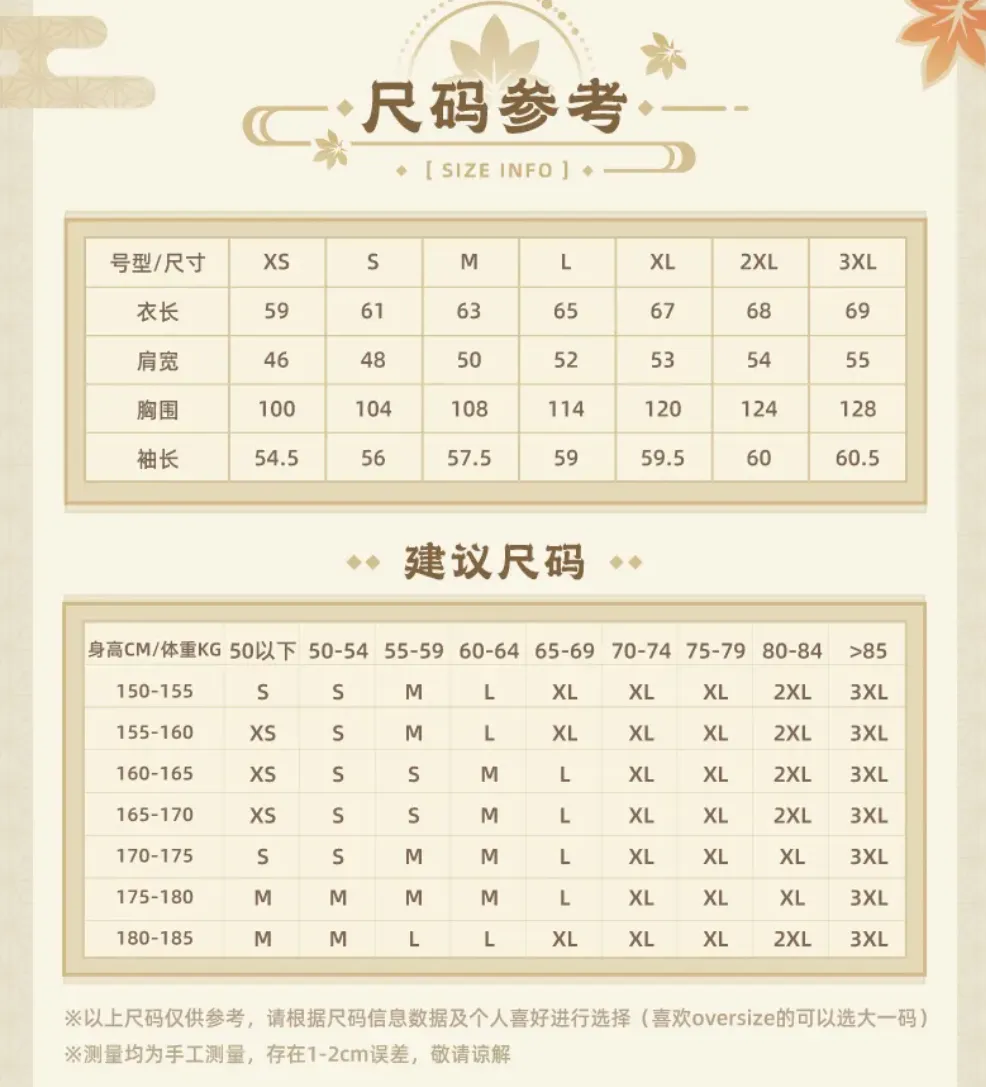 尺码参考

[ SIZE INFO ]

| 号型/尺寸 | XS | S | M | L | XL | 2XL | 3XL |
|---|---|---|---|---|---|---|---|
| 衣长 | 59 | 61 | 63 | 65 | 67 | 68 | 69 |
| 肩宽 | 46 | 48 | 50 | 52 | 53 | 54 | 55 |
| 胸围 | 100 | 104 | 108 | 114 | 120 | 124 | 128 |
| 袖长 | 54.5 | 56 | 57.5 | 59 | 59.5 | 60 | 60.5 |

建议尺码

| 身高CM/体重KG | 50以下 | 50-54 | 55-59 | 60-64 | 65-69 | 70-74 | 75-79 | 80-84 | >85 |
|---|---|---|---|---|---|---|---|---|---|
| 150-155 | S | S | M | L | XL | XL | XL | 2XL | 3XL |
| 155-160 | XS | S | M | L | XL | XL | XL | 2XL | 3XL |
| 160-165 | XS | S | S | M | L | XL | XL | 2XL | 3XL |
| 165-170 | XS | S | S | M | L | XL | XL | 2XL | 3XL |
| 170-175 | S | S | M | M | L | XL | XL | XL | 3XL |
| 175-180 | M | M | M | M | L | XL | XL | XL | 3XL |
| 180-185 | M | M | L | L | XL | XL | XL | 2XL | 3XL |

※以上尺码仅供参考，请根据尺码信息数据及个人喜好进行选择（喜欢oversize的可以选大一码）
※测量均为手工测量，存在1-2cm误差，敬请谅解